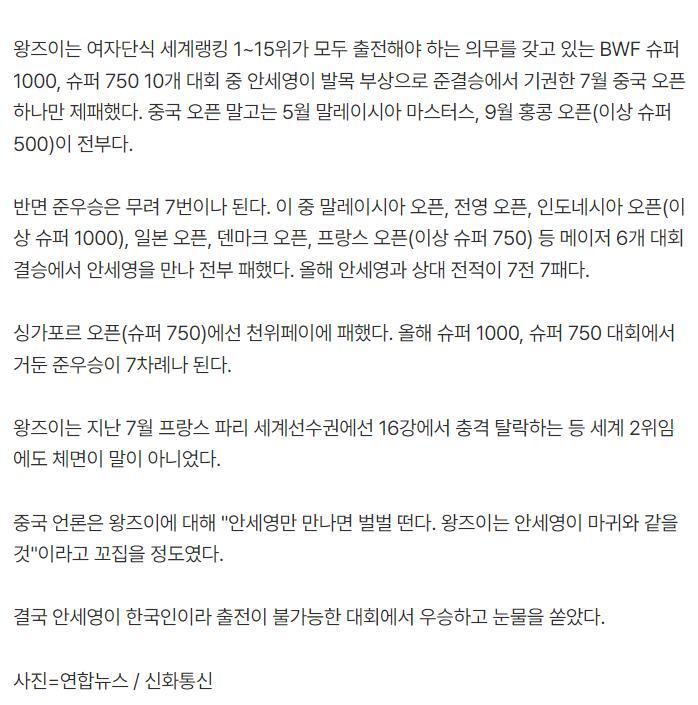 왕즈이는 여자단식 세계랭킹 1~15위가 모두 출전해야 하는 의무를 갖고 있는 BWF 슈퍼 1000, 슈퍼 750 10개 대회 중 안세영이 발목 부상으로 준결승에서 기권한 7월 중국 오픈 하나만 제패했다. 중국 오픈 말고는 5월 말레이시아 마스터스, 9월 홍콩 오픈(이상 슈퍼 500)이 전부다.

반면 준우승은 무려 7번이나 된다. 이 중 말레이시아 오픈, 전영 오픈, 인도네시아 오픈(이상 슈퍼 1000), 일본 오픈, 덴마크 오픈, 프랑스 오픈(이상 슈퍼 750) 등 메이저 6개 대회 결승에서 안세영을 만나 전부 패했다. 올해 안세영과 상대 전적이 7전 7패다.

싱가포르 오픈(슈퍼 750)에선 천위페이에 패했다. 올해 슈퍼 1000, 슈퍼 750 대회에서 거둔 준우승이 7차례나 된다.

왕즈이는 지난 7월 프랑스 파리 세계선수권에선 16강에서 충격 탈락하는 등 세계 2위임에도 체면이 말이 아니었다.

중국 언론은 왕즈이에 대해 "안세영만 만나면 벌벌 떤다. 왕즈이는 안세영이 마귀와 같을 것"이라고 꼬집을 정도였다.

결국 안세영이 한국인이라 출전이 불가능한 대회에서 우승하고 눈물을 쏟았다.

사진=연합뉴스 / 신화통신